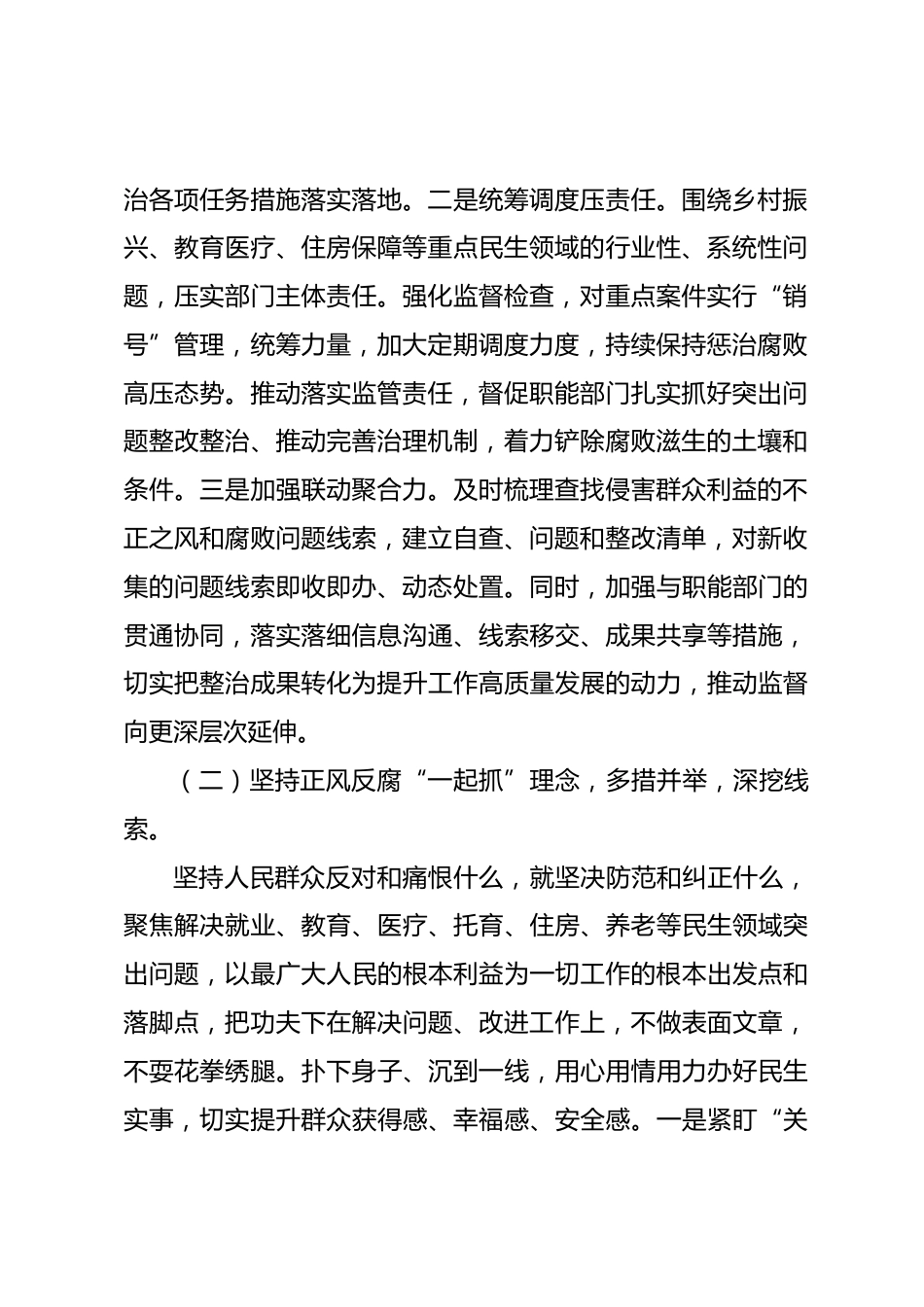 治各项任务措施落实落地。二是统筹调度压责任。围绕乡村振兴、教育医疗、住房保障等重点民生领域的行业性、系统性问题，压实部门主体责任。强化监督检查，对重点案件实行“销号”管理，统筹力量，加大定期调度力度，持续保持惩治腐败高压态势。推动落实监管责任，督促职能部门扎实抓好突出问题整改整治、推动完善治理机制，着力铲除腐败滋生的土壤和条件。三是加强联动聚合力。及时梳理查找侵害群众利益的不正之风和腐败问题线索，建立自查、问题和整改清单，对新收集的问题线索即收即办、动态处置。同时，加强与职能部门的贯通协同，落实落细信息沟通、线索移交、成果共享等措施，切实把整治成果转化为提升工作高质量发展的动力，推动监督向更深层次延伸。

（二）坚持正风反腐“一起抓”理念，多措并举，深挖线索。

坚持人民群众反对和痛恨什么，就坚决防范和纠正什么，聚焦解决就业、教育、医疗、托育、住房、养老等民生领域突出问题，以最广大人民的根本利益为一切工作的根本出发点和落脚点，把功夫下在解决问题、改进工作上，不做表面文章，不耍花拳绣腿。扑下身子、沉到一线，用心用情用力办好民生实事，切实提升群众获得感、幸福感、安全感。一是紧盯“关